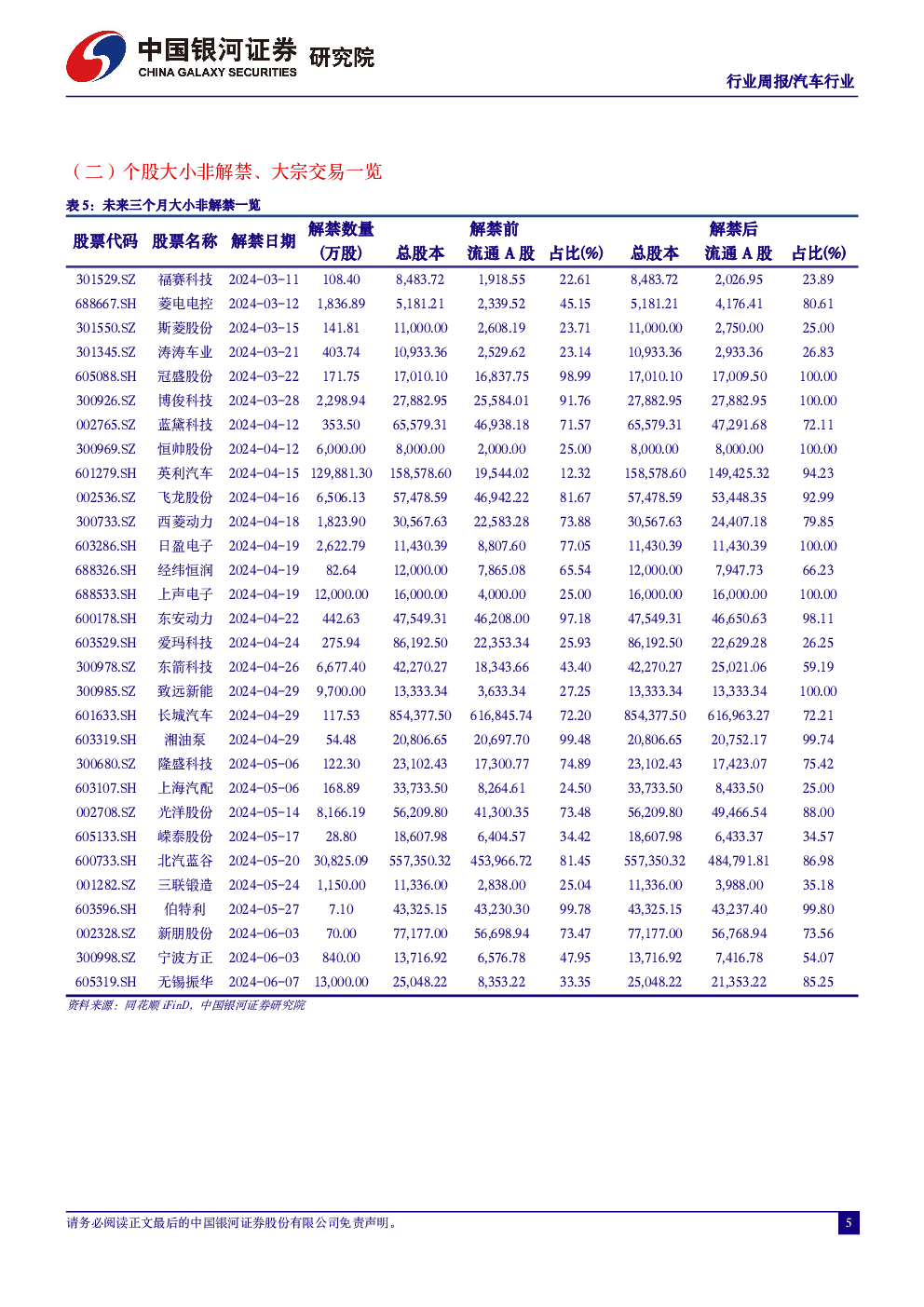 中国银河证券 研究院
CHINA GALAXY SECURITIES

行业周报/汽车行业

（二）个股大小非解禁、大宗交易一览

表 5：未来三个月大小非解禁一览

| 股票代码 | 股票名称 | 解禁日期 | 解禁数量（万股） | 解禁前 总股本 | 解禁前 流通 A 股 | 解禁前 占比(%) | 解禁后 总股本 | 解禁后 流通 A 股 | 解禁后 占比(%) |
|---|---|---|---|---|---|---|---|---|---|
| 301529.SZ | 福赛科技 | 2024-03-11 | 108.40 | 8,483.72 | 1,918.55 | 22.61 | 8,483.72 | 2,026.95 | 23.89 |
| 688667.SH | 菱电电控 | 2024-03-12 | 1,836.89 | 5,181.21 | 2,339.52 | 45.15 | 5,181.21 | 4,176.41 | 80.61 |
| 301550.SZ | 斯菱股份 | 2024-03-15 | 141.81 | 11,000.00 | 2,608.19 | 23.71 | 11,000.00 | 2,750.00 | 25.00 |
| 301345.SZ | 涛涛车业 | 2024-03-21 | 403.74 | 10,933.36 | 2,529.62 | 23.14 | 10,933.36 | 2,933.36 | 26.83 |
| 605088.SH | 冠盛股份 | 2024-03-22 | 171.75 | 17,010.10 | 16,837.75 | 98.99 | 17,010.10 | 17,009.50 | 100.00 |
| 300926.SZ | 博俊科技 | 2024-03-28 | 2,298.94 | 27,882.95 | 25,584.01 | 91.76 | 27,882.95 | 27,882.95 | 100.00 |
| 002765.SZ | 蓝黛科技 | 2024-04-12 | 353.50 | 65,579.31 | 46,938.18 | 71.57 | 65,579.31 | 47,291.68 | 72.11 |
| 300969.SZ | 恒帅股份 | 2024-04-12 | 6,000.00 | 8,000.00 | 2,000.00 | 25.00 | 8,000.00 | 8,000.00 | 100.00 |
| 601279.SH | 英利汽车 | 2024-04-15 | 129,881.30 | 158,578.60 | 19,544.02 | 12.32 | 158,578.60 | 149,425.32 | 94.23 |
| 002536.SZ | 飞龙股份 | 2024-04-16 | 6,506.13 | 57,478.59 | 46,942.22 | 81.67 | 57,478.59 | 53,448.35 | 92.99 |
| 300733.SZ | 西菱动力 | 2024-04-18 | 1,823.90 | 30,567.63 | 22,583.28 | 73.88 | 30,567.63 | 24,407.18 | 79.85 |
| 603286.SH | 日盈电子 | 2024-04-19 | 2,622.79 | 11,430.39 | 8,807.60 | 77.05 | 11,430.39 | 11,430.39 | 100.00 |
| 688326.SH | 经纬恒润 | 2024-04-19 | 82.64 | 12,000.00 | 7,865.08 | 65.54 | 12,000.00 | 7,947.73 | 66.23 |
| 688533.SH | 上声电子 | 2024-04-19 | 12,000.00 | 16,000.00 | 4,000.00 | 25.00 | 16,000.00 | 16,000.00 | 100.00 |
| 600178.SH | 东安动力 | 2024-04-22 | 442.63 | 47,549.31 | 46,208.00 | 97.18 | 47,549.31 | 46,650.63 | 98.11 |
| 603529.SH | 爱玛科技 | 2024-04-24 | 275.94 | 86,192.50 | 22,353.34 | 25.93 | 86,192.50 | 22,629.28 | 26.25 |
| 300978.SZ | 东箭科技 | 2024-04-26 | 6,677.40 | 42,270.27 | 18,343.66 | 43.40 | 42,270.27 | 25,021.06 | 59.19 |
| 300985.SZ | 致远新能 | 2024-04-29 | 9,700.00 | 13,333.34 | 3,633.34 | 27.25 | 13,333.34 | 13,333.34 | 100.00 |
| 601633.SH | 长城汽车 | 2024-04-29 | 117.53 | 854,377.50 | 616,845.74 | 72.20 | 854,377.50 | 616,963.27 | 72.21 |
| 603319.SH | 湘油泵 | 2024-04-29 | 54.48 | 20,806.65 | 20,697.70 | 99.48 | 20,806.65 | 20,752.17 | 99.74 |
| 300680.SZ | 隆盛科技 | 2024-05-06 | 122.30 | 23,102.43 | 17,300.77 | 74.89 | 23,102.43 | 17,423.07 | 75.42 |
| 603107.SH | 上海汽配 | 2024-05-06 | 168.89 | 33,733.50 | 8,264.61 | 24.50 | 33,733.50 | 8,433.50 | 25.00 |
| 002708.SZ | 光洋股份 | 2024-05-14 | 8,166.19 | 56,209.80 | 41,300.35 | 73.48 | 56,209.80 | 49,466.54 | 88.00 |
| 605133.SH | 嵘泰股份 | 2024-05-17 | 28.80 | 18,607.98 | 6,404.57 | 34.42 | 18,607.98 | 6,433.37 | 34.57 |
| 600733.SH | 北汽蓝谷 | 2024-05-20 | 30,825.09 | 557,350.32 | 453,966.72 | 81.45 | 557,350.32 | 484,791.81 | 86.98 |
| 001282.SZ | 三联锻造 | 2024-05-24 | 1,150.00 | 11,336.00 | 2,838.00 | 25.04 | 11,336.00 | 3,988.00 | 35.18 |
| 603596.SH | 伯特利 | 2024-05-27 | 7.10 | 43,325.15 | 43,230.30 | 99.78 | 43,325.15 | 43,237.40 | 99.80 |
| 002328.SZ | 新朋股份 | 2024-06-03 | 70.00 | 77,177.00 | 56,698.94 | 73.47 | 77,177.00 | 56,768.94 | 73.56 |
| 300998.SZ | 宁波方正 | 2024-06-03 | 840.00 | 13,716.92 | 6,576.78 | 47.95 | 13,716.92 | 7,416.78 | 54.07 |
| 605319.SH | 无锡振华 | 2024-06-07 | 13,000.00 | 25,048.22 | 8,353.22 | 33.35 | 25,048.22 | 21,353.22 | 85.25 |

资料来源：同花顺 iFinD，中国银河证券研究院

请务必阅读正文最后的中国银河证券股份有限公司免责声明。

5